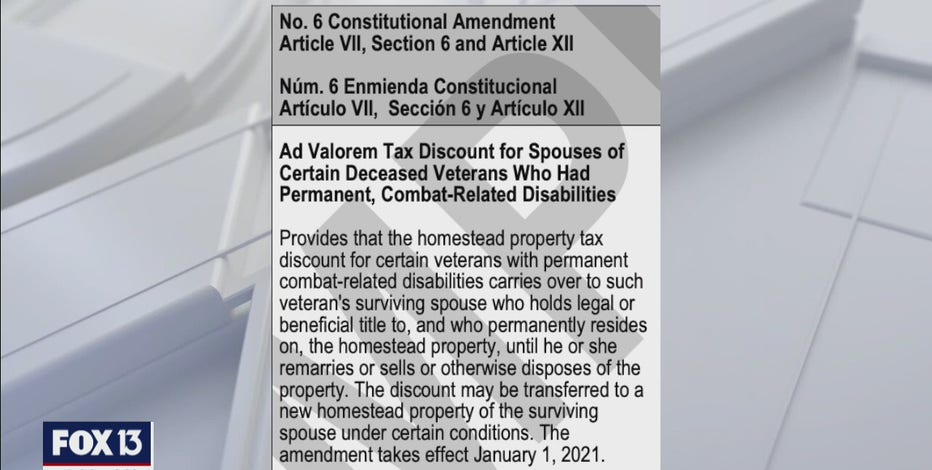 No. 6 Constitutional Amendment
Article VII, Section 6 and Article XII

Núm. 6 Enmienda Constitucional
Artículo VII, Sección 6 y Artículo XII

Ad Valorem Tax Discount for Spouses of Certain Deceased Veterans Who Had Permanent, Combat-Related Disabilities

Provides that the homestead property tax discount for certain veterans with permanent combat-related disabilities carries over to such veteran's surviving spouse who holds legal or beneficial title to, and who permanently resides on, the homestead property, until he or she remarries or sells or otherwise disposes of the property. The discount may be transferred to a new homestead property of the surviving spouse under certain conditions. The amendment takes effect January 1, 2021.

FOX 13